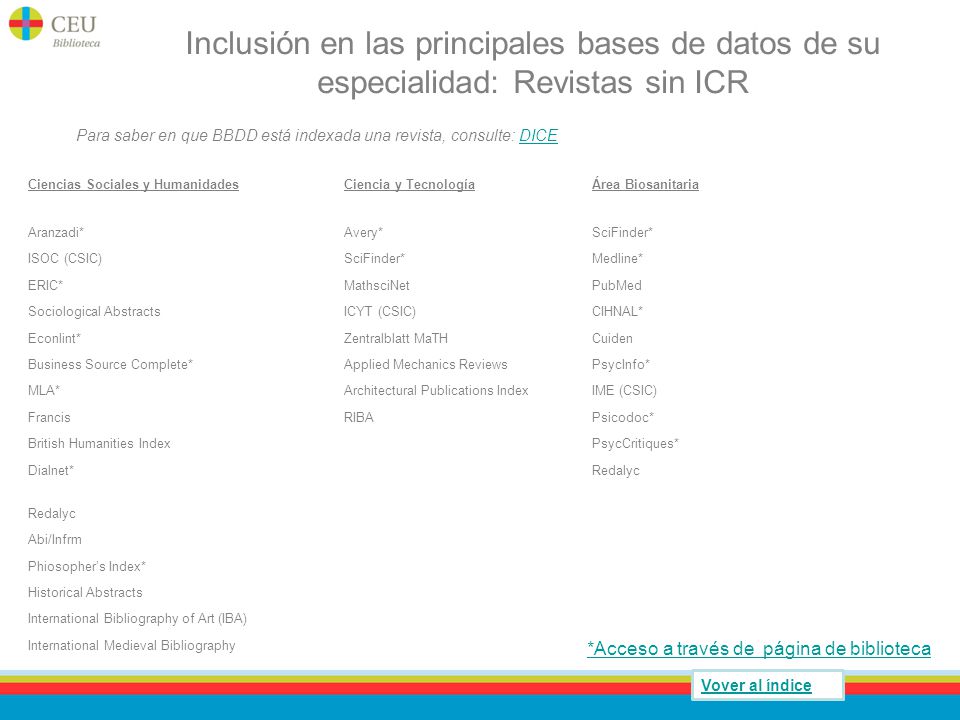 CEU
Biblioteca

Inclusión en las principales bases de datos de su especialidad: Revistas sin ICR

Para saber en que BBDD está indexada una revista, consulte: DICE

Ciencias Sociales y Humanidades

Aranzadi*
ISOC (CSIC)
ERIC*
Sociological Abstracts
Econlint*
Business Source Complete*
MLA*
Francis
British Humanities Index
Dialnet*

Redalyc
Abi/Infrm
Phiosopher's Index*
Historical Abstracts
International Bibliography of Art (IBA)
International Medieval Bibliography

Ciencia y Tecnología

Avery*
SciFinder*
MathsciNet
ICYT (CSIC)
Zentralblatt MaTH
Applied Mechanics Reviews
Architectural Publications Index
RIBA

Área Biosanitaria

SciFinder*
Medline*
PubMed
CIHNAL*
Cuiden
PsycInfo*
IME (CSIC)
Psicodoc*
PsycCritiques*
Redalyc

*Acceso a través de página de biblioteca

Vover al índice